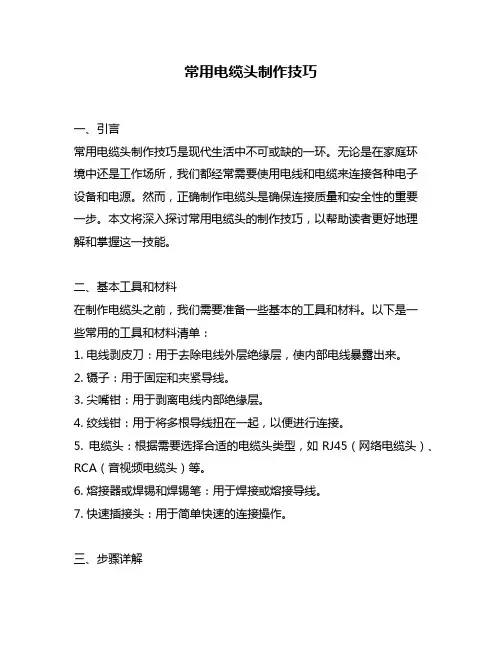 常用电缆头制作技巧

一、引言

常用电缆头制作技巧是现代生活中不可或缺的一环。无论是在家庭环境中还是工作场所，我们都经常需要使用电线和电缆来连接各种电子设备和电源。然而，正确制作电缆头是确保连接质量和安全性的重要一步。本文将深入探讨常用电缆头的制作技巧，以帮助读者更好地理解和掌握这一技能。

二、基本工具和材料

在制作电缆头之前，我们需要准备一些基本的工具和材料。以下是一些常用的工具和材料清单：

1. 电线剥皮刀：用于去除电线外层绝缘层，使内部电线暴露出来。

2. 镊子：用于固定和夹紧导线。

3. 尖嘴钳：用于剥离电线内部绝缘层。

4. 绞线钳：用于将多根导线扭在一起，以便进行连接。

5. 电缆头：根据需要选择合适的电缆头类型，如 RJ45（网络电缆头）、RCA（音视频电缆头）等。

6. 熔接器或焊锡和焊锡笔：用于焊接或熔接导线。

7. 快速插接头：用于简单快速的连接操作。

三、步骤详解